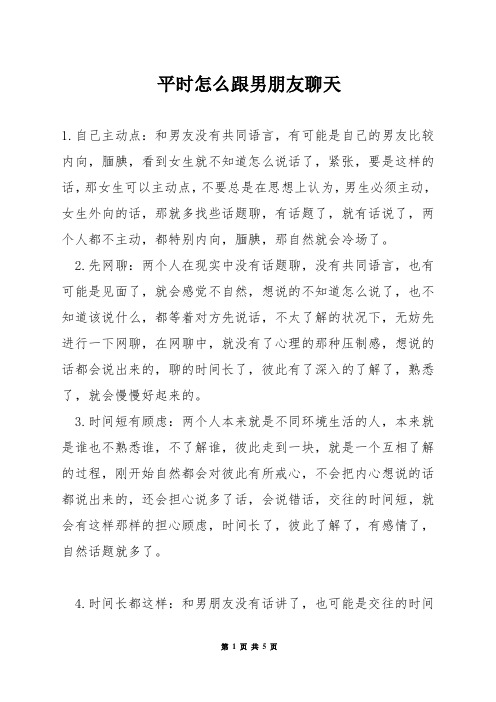 平时怎么跟男朋友聊天

1.自己主动点：和男友没有共同语言，有可能是自己的男友比较内向，腼腆，看到女生就不知道怎么说话了，紧张，要是这样的话，那女生可以主动点，不要总是在思想上认为，男生必须主动，女生外向的话，那就多找些话题聊，有话题了，就有话说了，两个人都不主动，都特别内向，腼腆，那自然就会冷场了。

2.先网聊：两个人在现实中没有话题聊，没有共同语言，也有可能是见面了，就会感觉不自然，想说的不知道怎么说了，也不知道该说什么，都等着对方先说话，不太了解的状况下，无妨先进行一下网聊，在网聊中，就没有了心理的那种压制感，想说的话都会说出来的，聊的时间长了，彼此有了深入的了解了，熟悉了，就会慢慢好起来的。

3.时间短有顾虑：两个人本来就是不同环境生活的人，本来就是谁也不熟悉谁，不了解谁，彼此走到一块，就是一个互相了解的过程，刚开始自然都会对彼此有所戒心，不会把内心想说的话都说出来的，还会担心说多了话，会说错话，交往的时间短，就会有这样那样的担心顾虑，时间长了，彼此了解了，有感情了，自然话题就多了。

4.时间长都这样：和男朋友没有话讲了，也可能是交往的时间

第 1 页 共 5 页